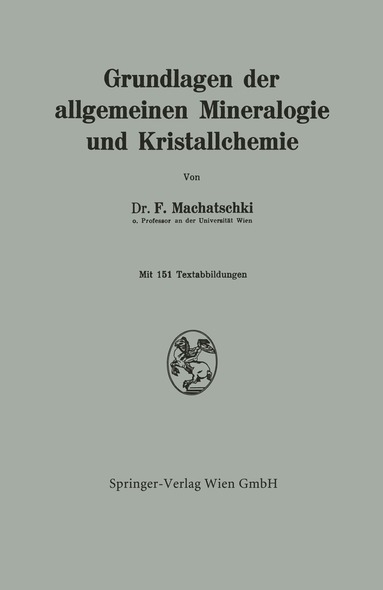 Grundlagen der allgemeinen Mineralogie und Kristallchemie

Von

Dr. F. Machatschki
o. Professor an der Universität Wien

Mit 151 Textabbildungen

Springer-Verlag Wien GmbH